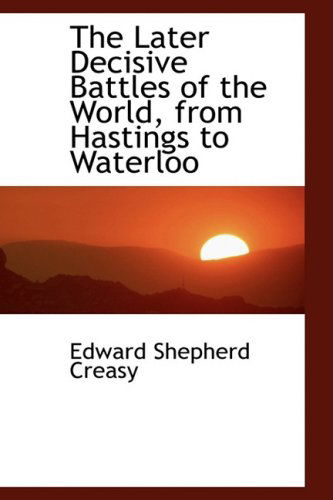 The Later Decisive Battles of the World, from Hastings to Waterloo

Edward Shepherd Creasy